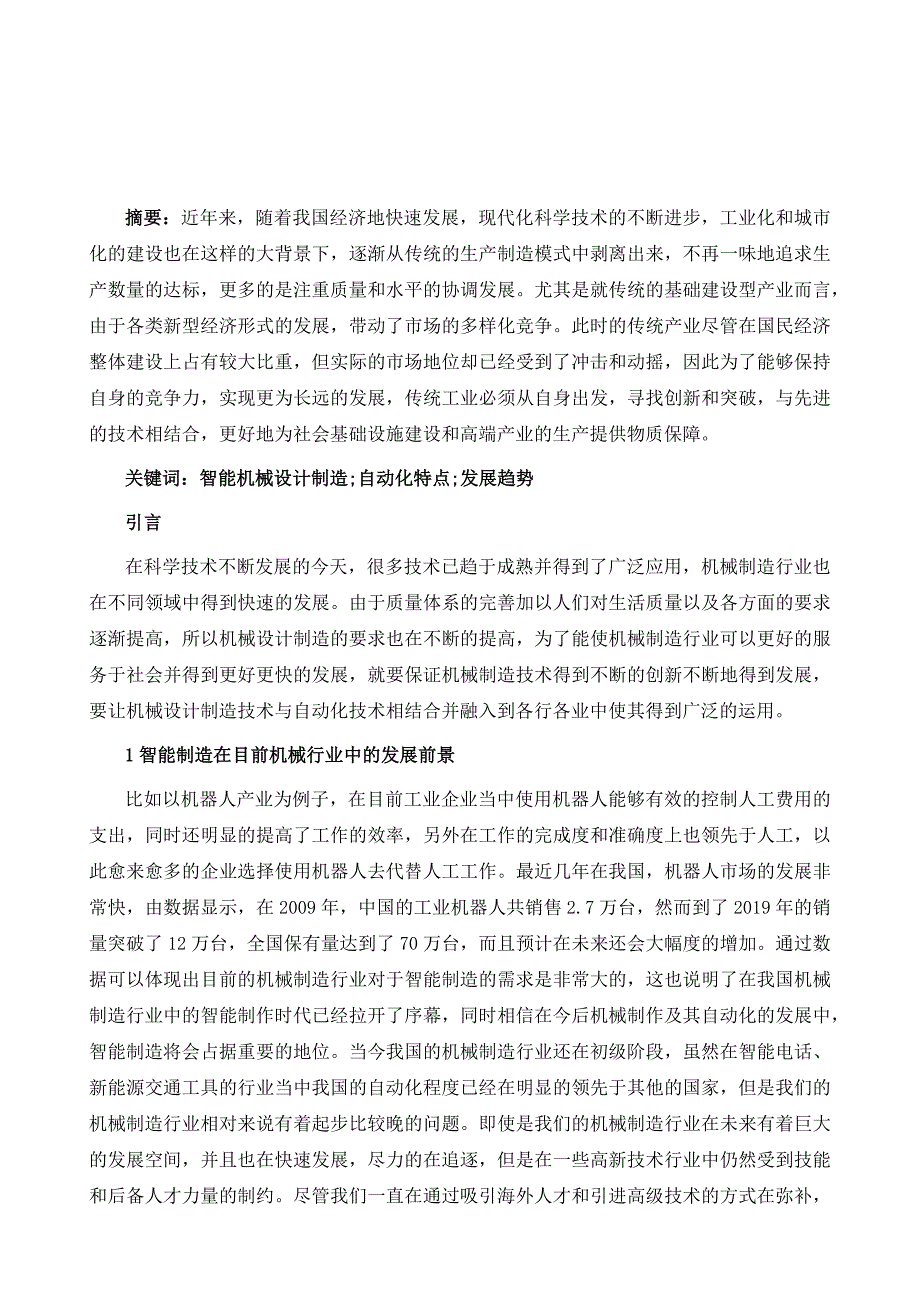 摘要：近年来，随着我国经济地快速发展，现代化科学技术的不断进步，工业化和城市化的建设也在这样的大背景下，逐渐从传统的生产制造模式中剥离出来，不再一味地追求生产数量的达标，更多的是注重质量和水平的协调发展。尤其是就传统的基础建设型产业而言，由于各类新型经济形式的发展，带动了市场的多样化竞争。此时的传统产业尽管在国民经济整体建设上占有较大比重，但实际的市场地位却已经受到了冲击和动摇，因此为了能够保持自身的竞争力，实现更为长远的发展，传统工业必须从自身出发，寻找创新和突破，与先进的技术相结合，更好地为社会基础设施建设和高端产业的生产提供物质保障。

关键词：智能机械设计制造;自动化特点;发展趋势

引言

在科学技术不断发展的今天，很多技术已趋于成熟并得到了广泛应用，机械制造行业也在不同领域中得到快速的发展。由于质量体系的完善加以人们对生活质量以及各方面的要求逐渐提高，所以机械设计制造的要求也在不断的提高，为了能使机械制造行业可以更好的服务于社会并得到更好更快的发展，就要保证机械制造技术得到不断的创新不断地得到发展，要让机械设计制造技术与自动化技术相结合并融入到各行各业中使其得到广泛的运用。

1 智能制造在目前机械行业中的发展前景

比如以机器人产业为例子，在目前工业企业当中使用机器人能够有效的控制人工费用的支出，同时还明显的提高了工作的效率，另外在工作的完成度和准确度上也领先于人工，以此愈来愈多的企业选择使用机器人去代替人工工作。最近几年在我国，机器人市场的发展非常快，由数据显示，在 2009 年，中国的工业机器人共销售 2.7 万台，然而到了 2019 年的销量突破了 12 万台，全国保有量达到了 70 万台，而且预计在未来还会大幅度的增加。通过数据可以体现出目前的机械制造行业对于智能制造的需求是非常大的，这也说明了在我国机械制造行业中的智能制作时代已经拉开了序幕，同时相信在今后机械制作及其自动化的发展中，智能制造将会占据重要的地位。当今我国的机械制造行业还在初级阶段，虽然在智能电话、新能源交通工具的行业当中我国的自动化程度已经在明显的领先于其他的国家，但是我们的机械制造行业相对来说有着起步比较晚的问题。即使是我们的机械制造行业在未来有着巨大的发展空间，并且也在快速发展，尽力的在追逐，但是在一些高新技术行业中仍然受到技能和后备人才力量的制约。尽管我们一直在通过吸引海外人才和引进高级技术的方式在弥补，